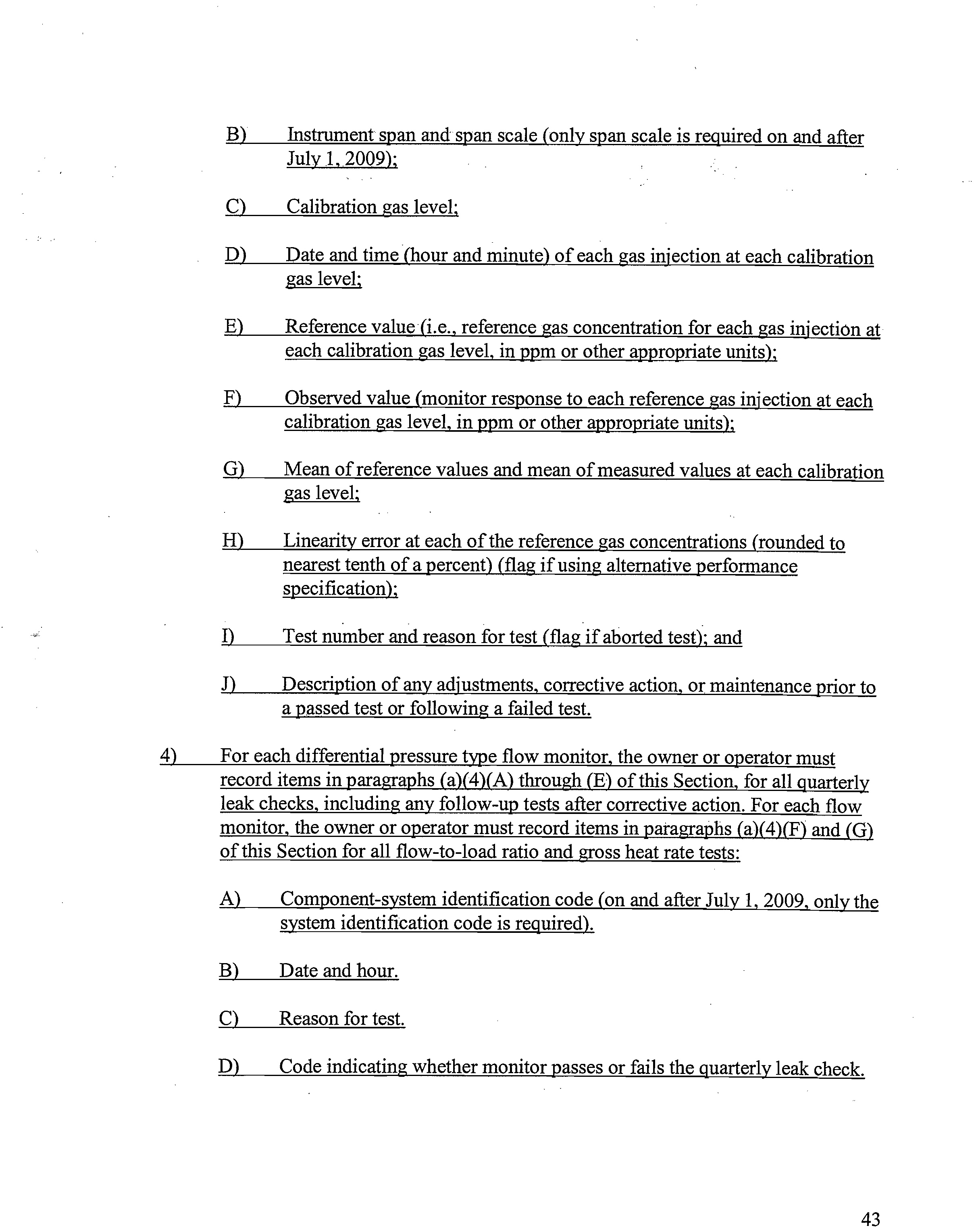 B) Instrument span and span scale (only span scale is required on and after July 1, 2009);

C) Calibration gas level;

D) Date and time (hour and minute) of each gas injection at each calibration gas level;

E) Reference value (i.e., reference gas concentration for each gas injection at each calibration gas level, in ppm or other appropriate units);

F) Observed value (monitor response to each reference gas injection at each calibration gas level, in ppm or other appropriate units);

G) Mean of reference values and mean of measured values at each calibration gas level;

H) Linearity error at each of the reference gas concentrations (rounded to nearest tenth of a percent) (flag if using alternative performance specification);

I) Test number and reason for test (flag if aborted test); and

J) Description of any adjustments, corrective action, or maintenance prior to a passed test or following a failed test.

4) For each differential pressure type flow monitor, the owner or operator must record items in paragraphs (a)(4)(A) through (E) of this Section, for all quarterly leak checks, including any follow-up tests after corrective action. For each flow monitor, the owner or operator must record items in paragraphs (a)(4)(F) and (G) of this Section for all flow-to-load ratio and gross heat rate tests:

A) Component-system identification code (on and after July 1, 2009, only the system identification code is required).

B) Date and hour.

C) Reason for test.

D) Code indicating whether monitor passes or fails the quarterly leak check.

43